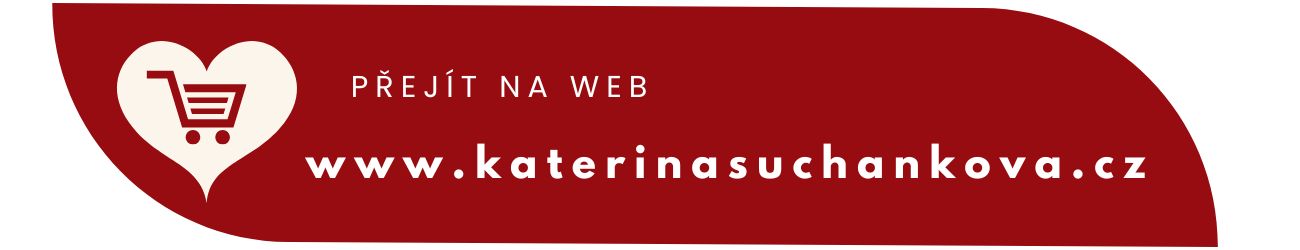 PŘEJÍT NA WEB

www.katerinasuchankova.cz